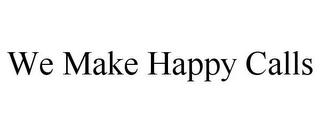 We Make Happy Calls